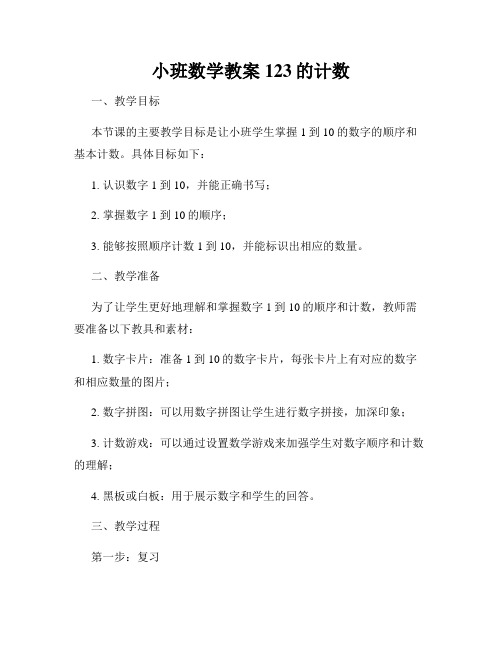 小班数学教案 123 的计数

一、教学目标

本节课的主要教学目标是让小班学生掌握 1 到 10 的数字的顺序和基本计数。具体目标如下：

1. 认识数字 1 到 10，并能正确书写；

2. 掌握数字 1 到 10 的顺序；

3. 能够按照顺序计数 1 到 10，并能标识出相应的数量。

二、教学准备

为了让学生更好地理解和掌握数字 1 到 10 的顺序和计数，教师需要准备以下教具和素材：

1. 数字卡片：准备 1 到 10 的数字卡片，每张卡片上有对应的数字和相应数量的图片；

2. 数字拼图：可以用数字拼图让学生进行数字拼接，加深印象；

3. 计数游戏：可以通过设置数学游戏来加强学生对数字顺序和计数的理解；

4. 黑板或白板：用于展示数字和学生的回答。

三、教学过程

第一步：复习